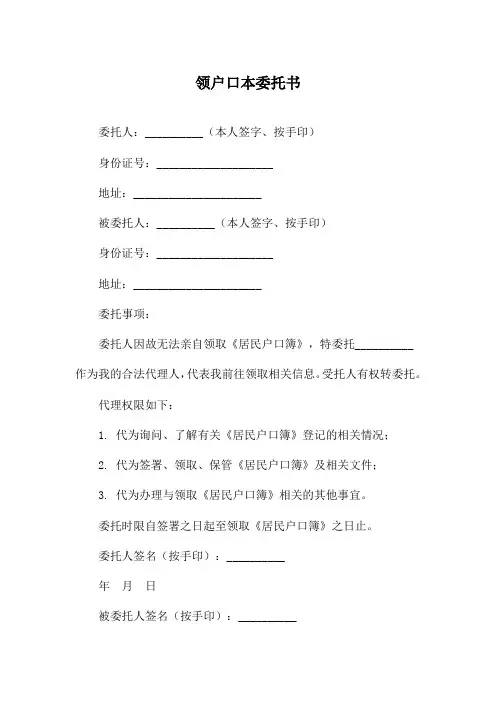 领户口本委托书

委托人：__________（本人签字、按手印）

身份证号：____________________

地址：______________________

被委托人：__________（本人签字、按手印）

身份证号：____________________

地址：______________________

委托事项：

委托人因故无法亲自领取《居民户口簿》，特委托__________作为我的合法代理人，代表我前往领取相关信息。受托人有权转委托。

代理权限如下：

1. 代为询问、了解有关《居民户口簿》登记的相关情况；

2. 代为签署、领取、保管《居民户口簿》及相关文件；

3. 代为办理与领取《居民户口簿》相关的其他事宜。

委托时限自签署之日起至领取《居民户口簿》之日止。

委托人签名（按手印）：__________

年　月　日

被委托人签名（按手印）：__________